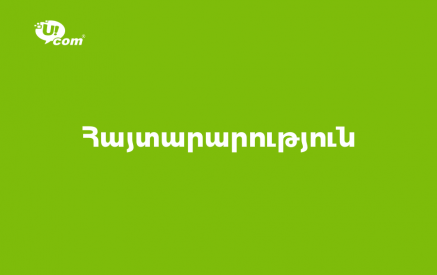 U!com

Հայտարարություն